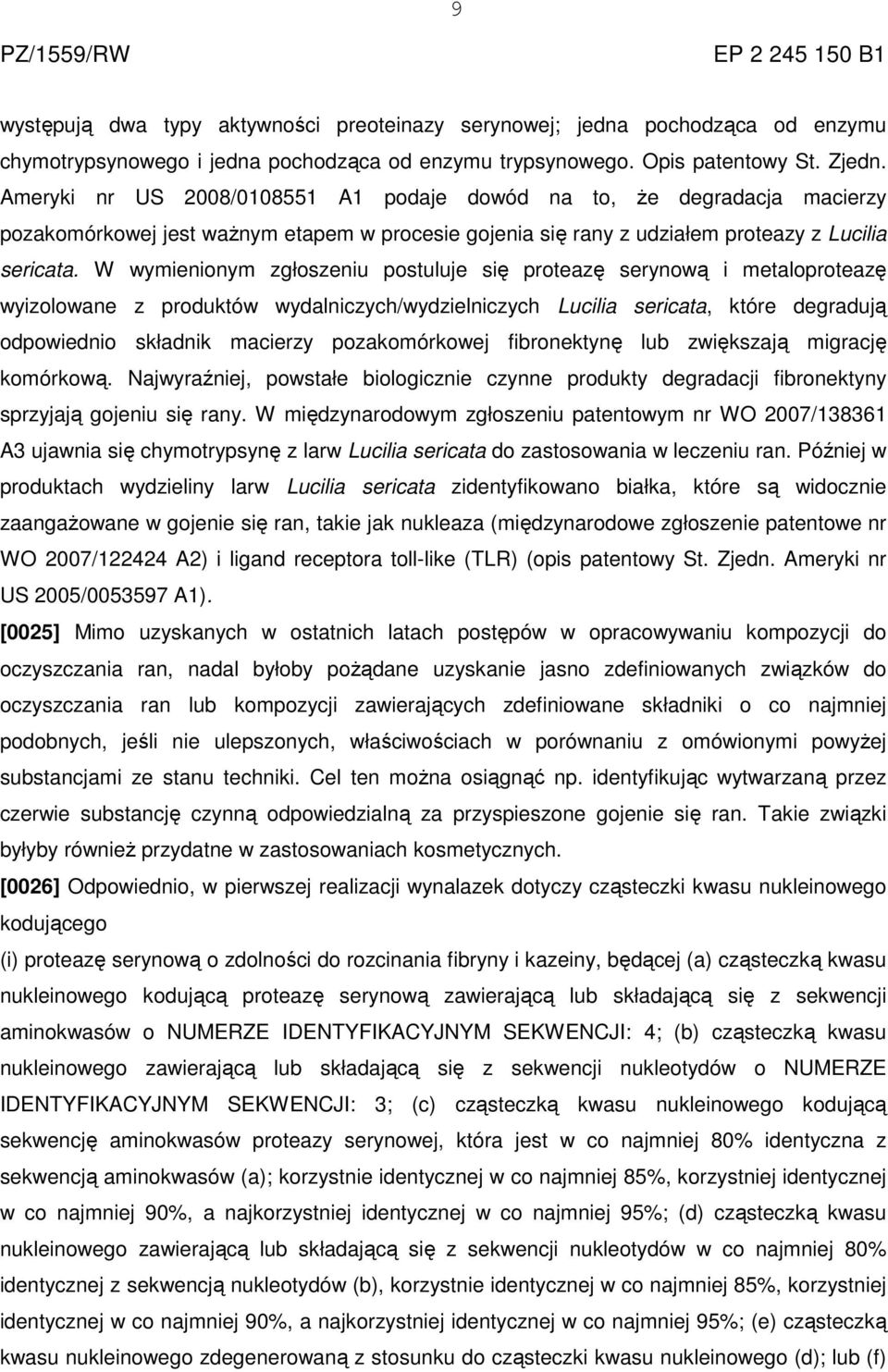 9

PZ/1559/RW

EP 2 245 150 B1

występują dwa typy aktywności preoteinazy serynowej; jedna pochodząca od enzymu chymotrypsynowego i jedna pochodząca od enzymu trypsynowego. Opis patentowy St. Zjedn. Ameryki nr US 2008/0108551 A1 podaje dowód na to, że degradacja macierzy pozakomórkowej jest ważnym etapem w procesie gojenia się rany z udziałem proteazy z Lucilia sericata. W wymienionym zgłoszeniu postuluje się proteazę serynową i metaloproteazę wyizolowane z produktów wydalniczych/wydzielniczych Lucilia sericata, które degradują odpowiednio składnik macierzy pozakomórkowej fibronektynę lub zwiększają migrację komórkową. Najwyraźniej, powstałe biologicznie czynne produkty degradacji fibronektyny sprzyjają gojeniu się rany. W międzynarodowym zgłoszeniu patentowym nr WO 2007/138361 A3 ujawnia się chymotrypsynę z larw Lucilia sericata do zastosowania w leczeniu ran. Później w produktach wydzieliny larw Lucilia sericata zidentyfikowano białka, które są widocznie zaangażowane w gojenie się ran, takie jak nukleaza (międzynarodowe zgłoszenie patentowe nr WO 2007/122424 A2) i ligand receptora toll-like (TLR) (opis patentowy St. Zjedn. Ameryki nr US 2005/0053597 A1).

[0025] Mimo uzyskanych w ostatnich latach postępów w opracowywaniu kompozycji do oczyszczania ran, nadal byłoby pożądane uzyskanie jasno zdefiniowanych związków do oczyszczania ran lub kompozycji zawierających zdefiniowane składniki o co najmniej podobnych, jeśli nie ulepszonych, właściwościach w porównaniu z omówionymi powyżej substancjami ze stanu techniki. Cel ten można osiągnąć np. identyfikując wytwarzaną przez czerwie substancję czynną odpowiedzialną za przyspieszone gojenie się ran. Takie związki byłyby również przydatne w zastosowaniach kosmetycznych.

[0026] Odpowiednio, w pierwszej realizacji wynalazek dotyczy cząsteczki kwasu nukleinowego kodującego

(i) proteazę serynową o zdolności do rozcinania fibryny i kazeiny, będącej (a) cząsteczką kwasu nukleinowego kodującą proteazę serynową zawierającą lub składającą się z sekwencji aminokwasów o NUMERZE IDENTYFIKACYJNYM SEKWENCJI: 4; (b) cząsteczką kwasu nukleinowego zawierającą lub składającą się z sekwencji nukleotydów o NUMERZE IDENTYFIKACYJNYM SEKWENCJI: 3; (c) cząsteczką kwasu nukleinowego kodującą sekwencję aminokwasów proteazy serynowej, która jest w co najmniej 80% identyczna z sekwencją aminokwasów (a); korzystnie identycznej w co najmniej 85%, korzystniej identycznej w co najmniej 90%, a najkorzystniej identycznej w co najmniej 95%; (d) cząsteczką kwasu nukleinowego zawierającą lub składającą się z sekwencji nukleotydów w co najmniej 80% identycznej z sekwencją nukleotydów (b), korzystnie identycznej w co najmniej 85%, korzystniej identycznej w co najmniej 90%, a najkorzystniej identycznej w co najmniej 95%; (e) cząsteczką kwasu nukleinowego zdegenerowaną z stosunku do cząsteczki kwasu nukleinowego (d); lub (f)